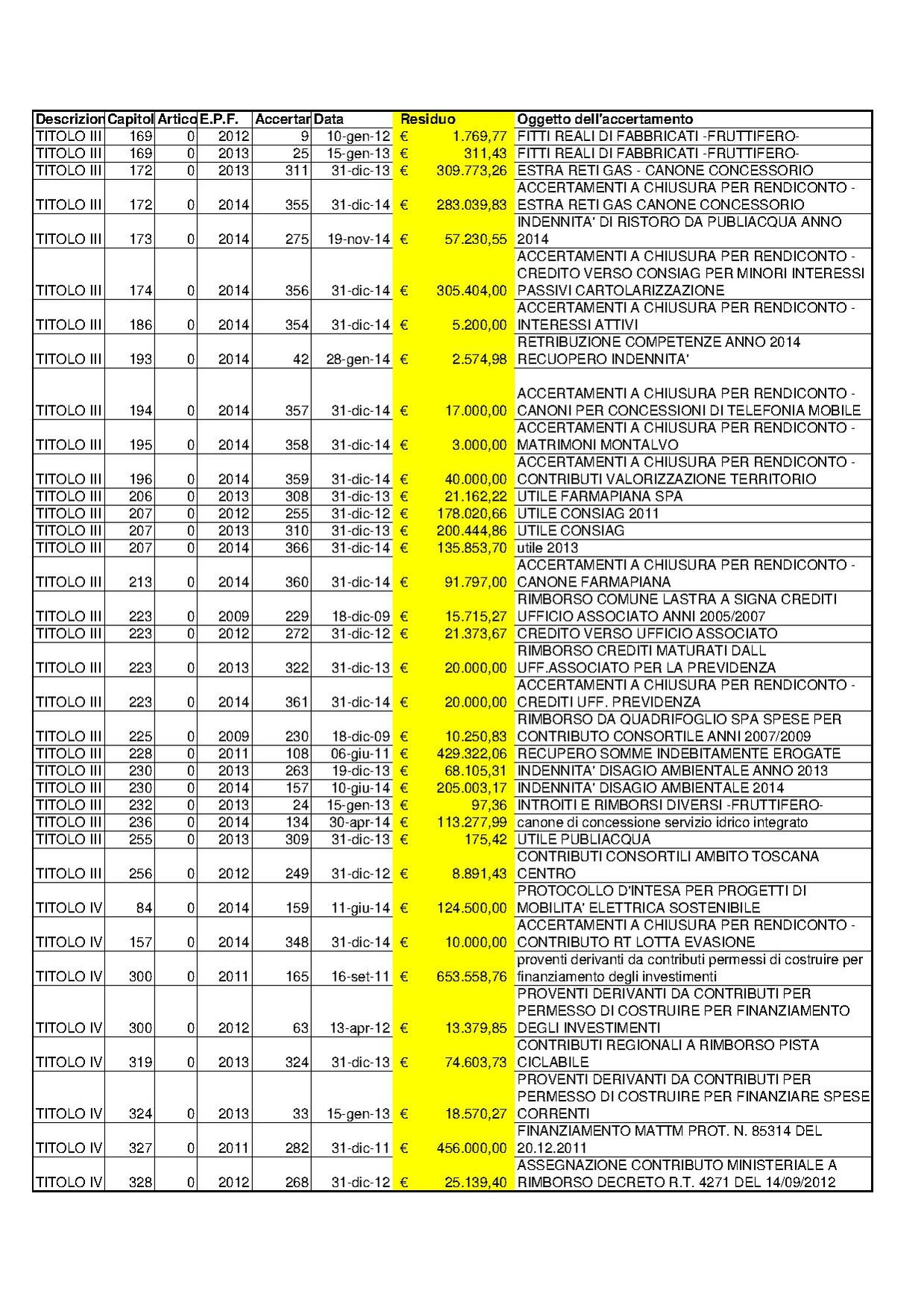 | Descrizion | Capitol | Artico | E.P.F. | Accertar | Data | Residuo | Oggetto dell'accertamento |
|---|---|---|---|---|---|---|---|
| TITOLO III | 169 | 0 | 2012 | 9 | 10-gen-12 | € 1.769,77 | FITTI REALI DI FABBRICATI -FRUTTIFERO- |
| TITOLO III | 169 | 0 | 2013 | 25 | 15-gen-13 | € 311,43 | FITTI REALI DI FABBRICATI -FRUTTIFERO- |
| TITOLO III | 172 | 0 | 2013 | 311 | 31-dic-13 | € 309.773,26 | ESTRA RETI GAS - CANONE CONCESSORIO |
| TITOLO III | 172 | 0 | 2014 | 355 | 31-dic-14 | € 283.039,83 | ACCERTAMENTI A CHIUSURA PER RENDICONTO - ESTRA RETI GAS CANONE CONCESSORIO |
| TITOLO III | 173 | 0 | 2014 | 275 | 19-nov-14 | € 57.230,55 | INDENNITA' DI RISTORO DA PUBLIACQUA ANNO 2014 |
| TITOLO III | 174 | 0 | 2014 | 356 | 31-dic-14 | € 305.404,00 | ACCERTAMENTI A CHIUSURA PER RENDICONTO - CREDITO VERSO CONSIAG PER MINORI INTERESSI PASSIVI CARTOLARIZZAZIONE |
| TITOLO III | 186 | 0 | 2014 | 354 | 31-dic-14 | € 5.200,00 | ACCERTAMENTI A CHIUSURA PER RENDICONTO - INTERESSI ATTIVI |
| TITOLO III | 193 | 0 | 2014 | 42 | 28-gen-14 | € 2.574,98 | RETRIBUZIONE COMPETENZE ANNO 2014 RECUOPERO INDENNITA' |
| TITOLO III | 194 | 0 | 2014 | 357 | 31-dic-14 | € 17.000,00 | ACCERTAMENTI A CHIUSURA PER RENDICONTO - CANONI PER CONCESSIONI DI TELEFONIA MOBILE |
| TITOLO III | 195 | 0 | 2014 | 358 | 31-dic-14 | € 3.000,00 | ACCERTAMENTI A CHIUSURA PER RENDICONTO - MATRIMONI MONTALVO |
| TITOLO III | 196 | 0 | 2014 | 359 | 31-dic-14 | € 40.000,00 | ACCERTAMENTI A CHIUSURA PER RENDICONTO - CONTRIBUTI VALORIZZAZIONE TERRITORIO |
| TITOLO III | 206 | 0 | 2013 | 308 | 31-dic-13 | € 21.162,22 | UTILE FARMAPIANA SPA |
| TITOLO III | 207 | 0 | 2012 | 255 | 31-dic-12 | € 178.020,66 | UTILE CONSIAG 2011 |
| TITOLO III | 207 | 0 | 2013 | 310 | 31-dic-13 | € 200.444,86 | UTILE CONSIAG |
| TITOLO III | 207 | 0 | 2014 | 366 | 31-dic-14 | € 135.853,70 | utile 2013 |
| TITOLO III | 213 | 0 | 2014 | 360 | 31-dic-14 | € 91.797,00 | ACCERTAMENTI A CHIUSURA PER RENDICONTO - CANONE FARMAPIANA |
| TITOLO III | 223 | 0 | 2009 | 229 | 18-dic-09 | € 15.715,27 | RIMBORSO COMUNE LASTRA A SIGNA CREDITI UFFICIO ASSOCIATO ANNI 2005/2007 |
| TITOLO III | 223 | 0 | 2012 | 272 | 31-dic-12 | € 21.373,67 | CREDITO VERSO UFFICIO ASSOCIATO |
| TITOLO III | 223 | 0 | 2013 | 322 | 31-dic-13 | € 20.000,00 | RIMBORSO CREDITI MATURATI DALL UFF.ASSOCIATO PER LA PREVIDENZA |
| TITOLO III | 223 | 0 | 2014 | 361 | 31-dic-14 | € 20.000,00 | ACCERTAMENTI A CHIUSURA PER RENDICONTO - CREDITI UFF. PREVIDENZA |
| TITOLO III | 225 | 0 | 2009 | 230 | 18-dic-09 | € 10.250,83 | RIMBORSO DA QUADRIFOGLIO SPA SPESE PER CONTRIBUTO CONSORTILE ANNI 2007/2009 |
| TITOLO III | 228 | 0 | 2011 | 108 | 06-giu-11 | € 429.322,06 | RECUPERO SOMME INDEBITAMENTE EROGATE |
| TITOLO III | 230 | 0 | 2013 | 263 | 19-dic-13 | € 68.105,31 | INDENNITA' DISAGIO AMBIENTALE ANNO 2013 |
| TITOLO III | 230 | 0 | 2014 | 157 | 10-giu-14 | € 205.003,17 | INDENNITA' DISAGIO AMBIENTALE 2014 |
| TITOLO III | 232 | 0 | 2013 | 24 | 15-gen-13 | € 97,36 | INTROITI E RIMBORSI DIVERSI -FRUTTIFERO- |
| TITOLO III | 236 | 0 | 2014 | 134 | 30-apr-14 | € 113.277,99 | canone di concessione servizio idrico integrato |
| TITOLO III | 255 | 0 | 2013 | 309 | 31-dic-13 | € 175,42 | UTILE PUBLIACQUA |
| TITOLO III | 256 | 0 | 2012 | 249 | 31-dic-12 | € 8.891,43 | CONTRIBUTI CONSORTILI AMBITO TOSCANA CENTRO |
| TITOLO IV | 84 | 0 | 2014 | 159 | 11-giu-14 | € 124.500,00 | PROTOCOLLO D'INTESA PER PROGETTI DI MOBILITA' ELETTRICA SOSTENIBILE |
| TITOLO IV | 157 | 0 | 2014 | 348 | 31-dic-14 | € 10.000,00 | ACCERTAMENTI A CHIUSURA PER RENDICONTO - CONTRIBUTO RT LOTTA EVASIONE |
| TITOLO IV | 300 | 0 | 2011 | 165 | 16-set-11 | € 653.558,76 | proventi derivanti da contributi permessi di costruire per finanziamento degli investimenti |
| TITOLO IV | 300 | 0 | 2012 | 63 | 13-apr-12 | € 13.379,85 | PROVENTI DERIVANTI DA CONTRIBUTI PER PERMESSO DI COSTRUIRE PER FINANZIAMENTO DEGLI INVESTIMENTI |
| TITOLO IV | 319 | 0 | 2013 | 324 | 31-dic-13 | € 74.603,73 | CONTRIBUTI REGIONALI A RIMBORSO PISTA CICLABILE |
| TITOLO IV | 324 | 0 | 2013 | 33 | 15-gen-13 | € 18.570,27 | PROVENTI DERIVANTI DA CONTRIBUTI PER PERMESSO DI COSTRUIRE PER FINANZIARE SPESE CORRENTI |
| TITOLO IV | 327 | 0 | 2011 | 282 | 31-dic-11 | € 456.000,00 | FINANZIAMENTO MATTM PROT. N. 85314 DEL 20.12.2011 |
| TITOLO IV | 328 | 0 | 2012 | 268 | 31-dic-12 | € 25.139,40 | ASSEGNAZIONE CONTRIBUTO MINISTERIALE A RIMBORSO DECRETO R.T. 4271 DEL 14/09/2012 |